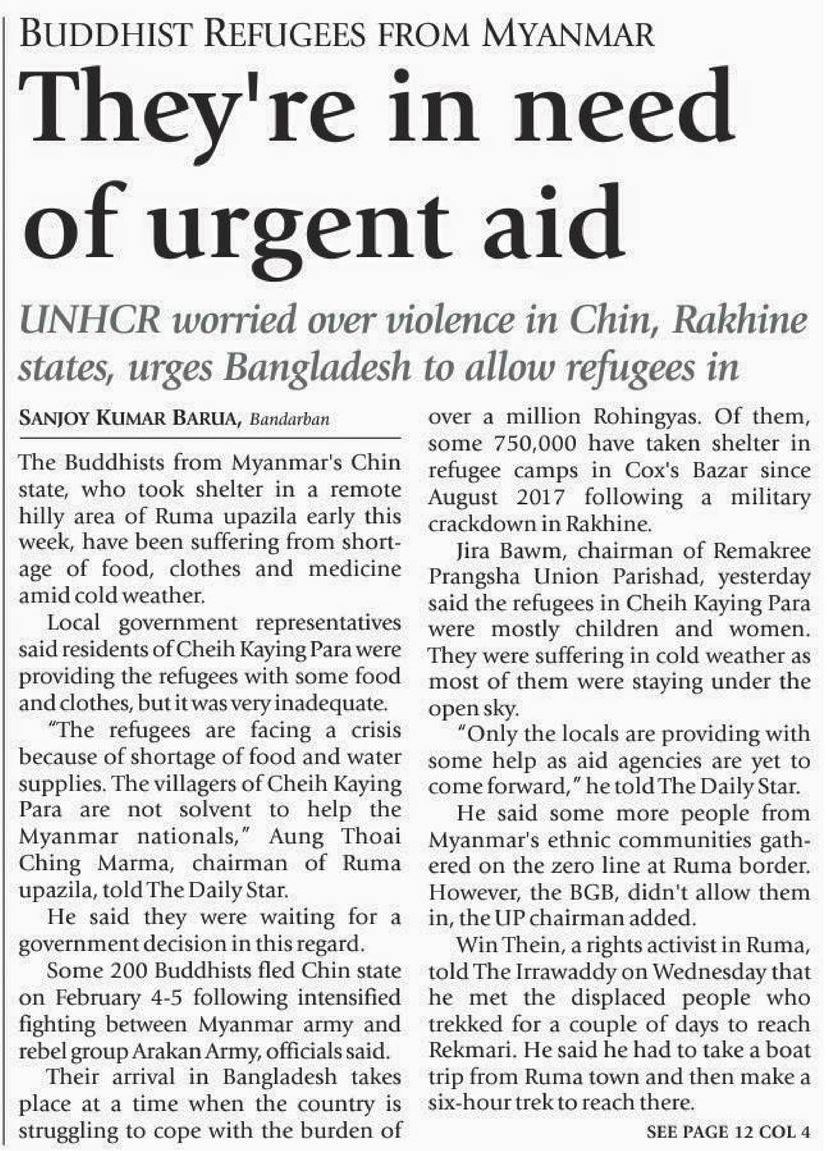 BUDDHIST REFUGEES FROM MYANMAR

They're in need of urgent aid

UNHCR worried over violence in Chin, Rakhine states, urges Bangladesh to allow refugees in

SANJOY KUMAR BARUA, Bandarban

The Buddhists from Myanmar's Chin state, who took shelter in a remote hilly area of Ruma upazila early this week, have been suffering from shortage of food, clothes and medicine amid cold weather.

Local government representatives said residents of Cheih Kaying Para were providing the refugees with some food and clothes, but it was very inadequate.

"The refugees are facing a crisis because of shortage of food and water supplies. The villagers of Cheih Kaying Para are not solvent to help the Myanmar nationals," Aung Thoai Ching Marma, chairman of Ruma upazila, told The Daily Star.

He said they were waiting for a government decision in this regard.

Some 200 Buddhists fled Chin state on February 4-5 following intensified fighting between Myanmar army and rebel group Arakan Army, officials said.

Their arrival in Bangladesh takes place at a time when the country is struggling to cope with the burden of over a million Rohingyas. Of them, some 750,000 have taken shelter in refugee camps in Cox's Bazar since August 2017 following a military crackdown in Rakhine.

Jira Bawm, chairman of Remakree Prangsha Union Parishad, yesterday said the refugees in Cheih Kaying Para were mostly children and women. They were suffering in cold weather as most of them were staying under the open sky.

"Only the locals are providing with some help as aid agencies are yet to come forward," he told The Daily Star.

He said some more people from Myanmar's ethnic communities gathered on the zero line at Ruma border. However, the BGB, didn't allow them in, the UP chairman added.

Win Thein, a rights activist in Ruma, told The Irrawaddy on Wednesday that he met the displaced people who trekked for a couple of days to reach Rekmari. He said he had to take a boat trip from Ruma town and then make a six-hour trek to reach there.

SEE PAGE 12 COL 4